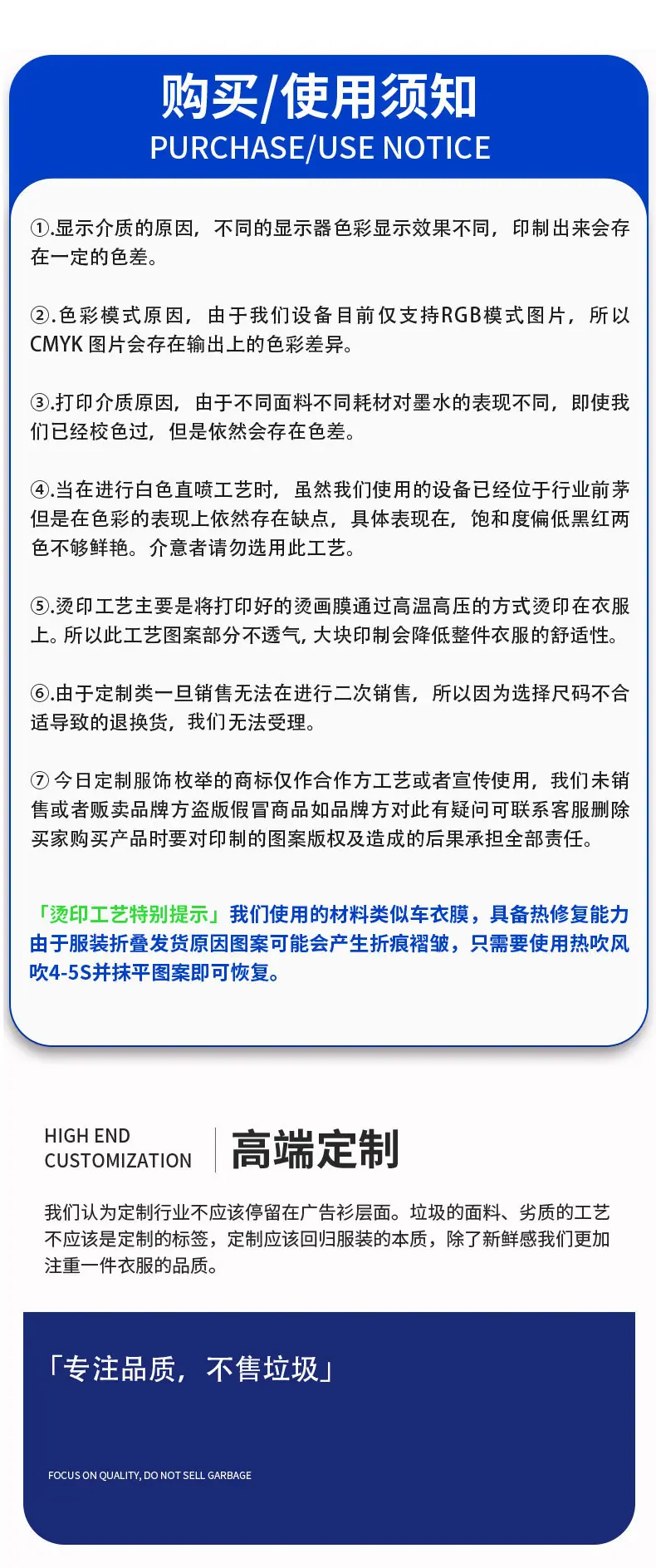 购买/使用须知
PURCHASE/USE NOTICE

①.显示介质的原因，不同的显示器色彩显示效果不同，印制出来会存在一定的色差。

②.色彩模式原因，由于我们设备目前仅支持RGB模式图片，所以CMYK 图片会存在输出上的色彩差异。

③.打印介质原因，由于不同面料不同耗材对墨水的表现不同，即使我们已经校色过，但是依然会存在色差。

④.当在进行白色直喷工艺时，虽然我们使用的设备已经位于行业前茅但是在色彩的表现上依然存在缺点，具体表现在，饱和度偏低黑红两色不够鲜艳。介意者请勿选用此工艺。

⑤.烫印工艺主要是将打印好的烫画膜通过高温高压的方式烫印在衣服上。所以此工艺图案部分不透气，大块印制会降低整件衣服的舒适性。

⑥.由于定制类一旦销售无法在进行二次销售，所以因为选择尺码不合适导致的退换货，我们无法受理。

⑦ 今日定制服饰枚举的商标仅作合作方工艺或者宣传使用，我们未销售或者贩卖品牌方盗版假冒商品如品牌方对此有疑问可联系客服删除买家购买产品时要对印制的图案版权及造成的后果承担全部责任。

「烫印工艺特别提示」我们使用的材料类似车衣膜，具备热修复能力由于服装折叠发货原因图案可能会产生折痕褶皱，只需要使用热吹风吹4-5S并抹平图案即可恢复。

HIGH END CUSTOMIZATION
高端定制

我们认为定制行业不应该停留在广告衫层面。垃圾的面料、劣质的工艺不应该是定制的标签，定制应该回归服装的本质，除了新鲜感我们更加注重一件衣服的品质。

「专注品质，不售垃圾」

FOCUS ON QUALITY, DO NOT SELL GARBAGE